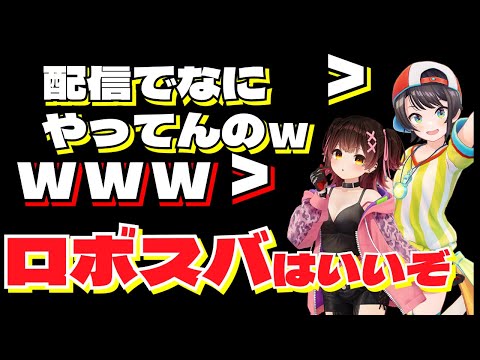 配信でなに ＞
やってんのw
www ＞

ロボスバはいいぞ